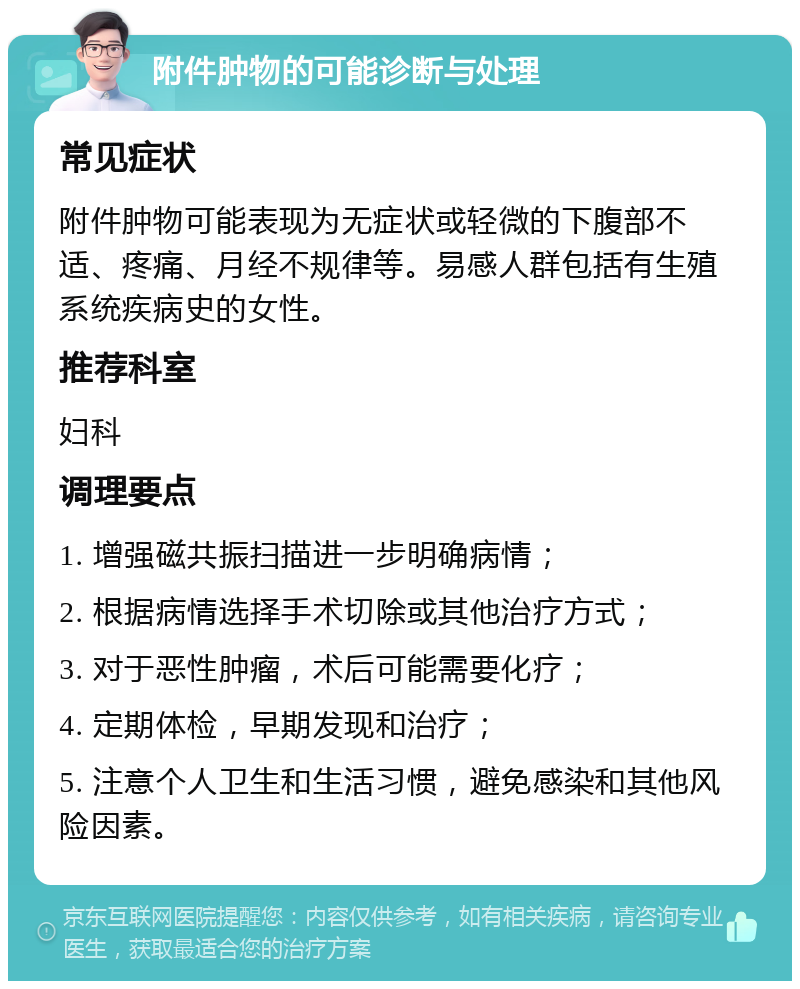 附件肿物的可能诊断与处理

常见症状

附件肿物可能表现为无症状或轻微的下腹部不适、疼痛、月经不规律等。易感人群包括有生殖系统疾病史的女性。

推荐科室

妇科

调理要点

1. 增强磁共振扫描进一步明确病情；

2. 根据病情选择手术切除或其他治疗方式；

3. 对于恶性肿瘤，术后可能需要化疗；

4. 定期体检，早期发现和治疗；

5. 注意个人卫生和生活习惯，避免感染和其他风险因素。

京东互联网医院提醒您：内容仅供参考，如有相关疾病，请咨询专业医生，获取最适合您的治疗方案